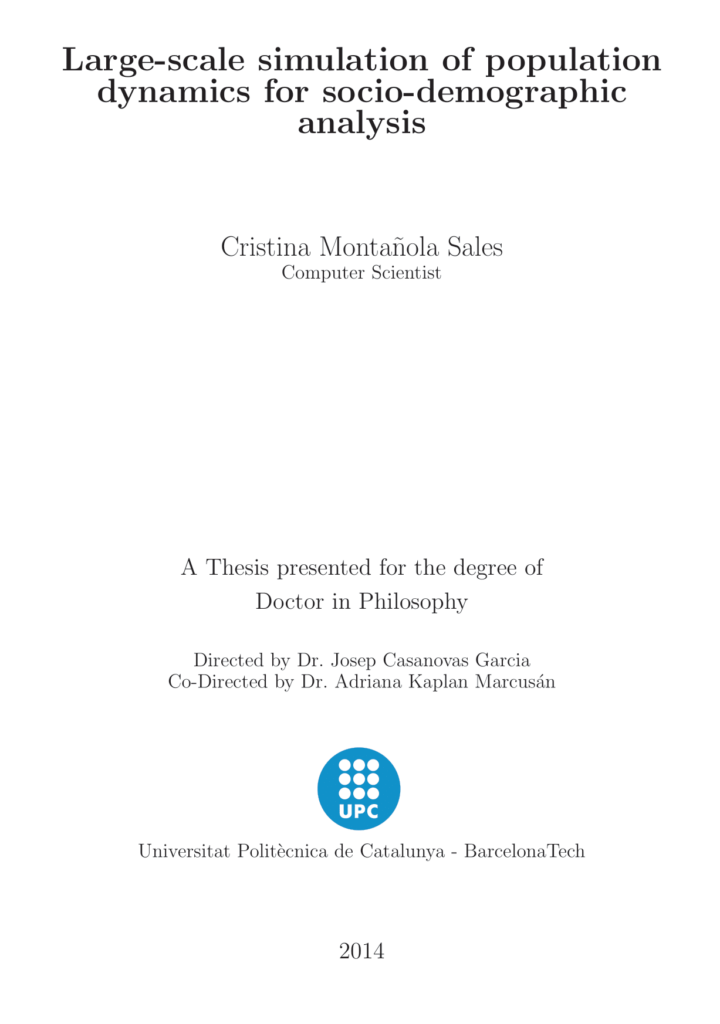 Large-scale simulation of population dynamics for socio-demographic analysis

Cristina Montañola Sales
Computer Scientist

A Thesis presented for the degree of
Doctor in Philosophy

Directed by Dr. Josep Casanovas Garcia
Co-Directed by Dr. Adriana Kaplan Marcusán

UPC

Universitat Politècnica de Catalunya - BarcelonaTech

2014